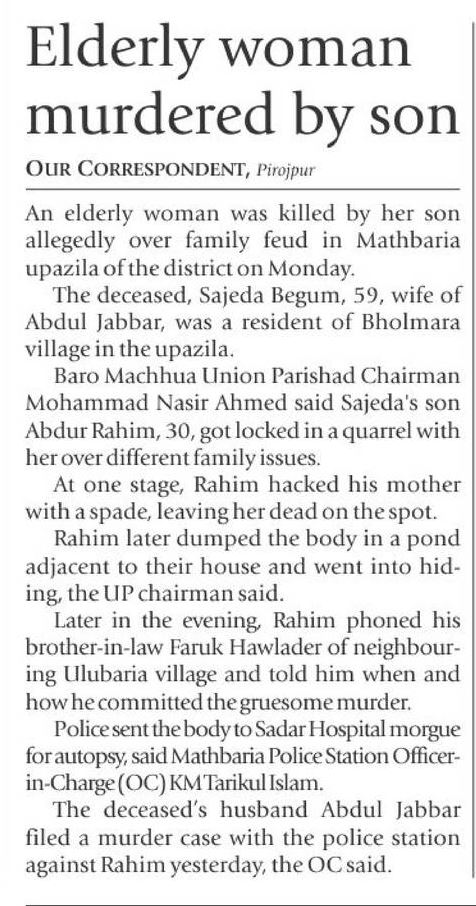 Elderly woman murdered by son

OUR CORRESPONDENT, Pirojpur

An elderly woman was killed by her son allegedly over family feud in Mathbaria upazila of the district on Monday.

The deceased, Sajeda Begum, 59, wife of Abdul Jabbar, was a resident of Bholmara village in the upazila.

Baro Machhua Union Parishad Chairman Mohammad Nasir Ahmed said Sajeda's son Abdur Rahim, 30, got locked in a quarrel with her over different family issues.

At one stage, Rahim hacked his mother with a spade, leaving her dead on the spot.

Rahim later dumped the body in a pond adjacent to their house and went into hiding, the UP chairman said.

Later in the evening, Rahim phoned his brother-in-law Faruk Hawlader of neighbouring Ulubaria village and told him when and how he committed the gruesome murder.

Police sent the body to Sadar Hospital morgue for autopsy, said Mathbaria Police Station Officer-in-Charge (OC) KM Tarikul Islam.

The deceased's husband Abdul Jabbar filed a murder case with the police station against Rahim yesterday, the OC said.